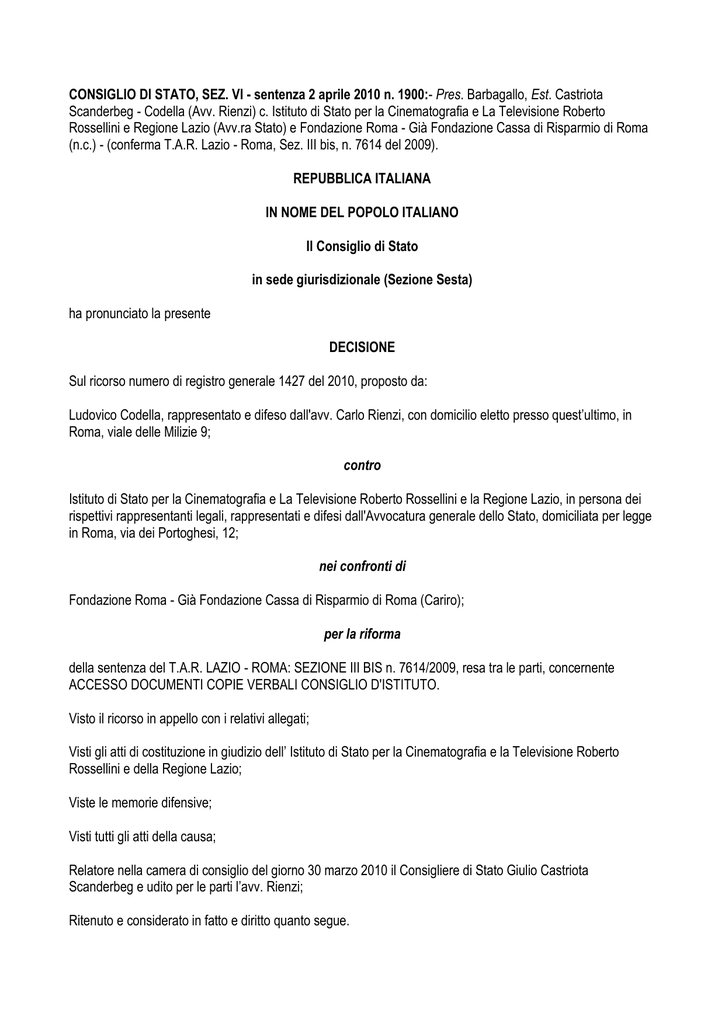 CONSIGLIO DI STATO, SEZ. VI - sentenza 2 aprile 2010 n. 1900:- Pres. Barbagallo, Est. Castriota Scanderbeg - Codella (Avv. Rienzi) c. Istituto di Stato per la Cinematografia e La Televisione Roberto Rossellini e Regione Lazio (Avv.ra Stato) e Fondazione Roma - Già Fondazione Cassa di Risparmio di Roma (n.c.) - (conferma T.A.R. Lazio - Roma, Sez. III bis, n. 7614 del 2009).

REPUBBLICA ITALIANA

IN NOME DEL POPOLO ITALIANO

Il Consiglio di Stato

in sede giurisdizionale (Sezione Sesta)

ha pronunciato la presente

DECISIONE

Sul ricorso numero di registro generale 1427 del 2010, proposto da:

Ludovico Codella, rappresentato e difeso dall'avv. Carlo Rienzi, con domicilio eletto presso quest'ultimo, in Roma, viale delle Milizie 9;

contro

Istituto di Stato per la Cinematografia e La Televisione Roberto Rossellini e la Regione Lazio, in persona dei rispettivi rappresentanti legali, rappresentati e difesi dall'Avvocatura generale dello Stato, domiciliata per legge in Roma, via dei Portoghesi, 12;

nei confronti di

Fondazione Roma - Già Fondazione Cassa di Risparmio di Roma (Cariro);

per la riforma

della sentenza del T.A.R. LAZIO - ROMA: SEZIONE III BIS n. 7614/2009, resa tra le parti, concernente ACCESSO DOCUMENTI COPIE VERBALI CONSIGLIO D'ISTITUTO.

Visto il ricorso in appello con i relativi allegati;

Visti gli atti di costituzione in giudizio dell' Istituto di Stato per la Cinematografia e la Televisione Roberto Rossellini e della Regione Lazio;

Viste le memorie difensive;

Visti tutti gli atti della causa;

Relatore nella camera di consiglio del giorno 30 marzo 2010 il Consigliere di Stato Giulio Castriota Scanderbeg e udito per le parti l'avv. Rienzi;

Ritenuto e considerato in fatto e diritto quanto segue.